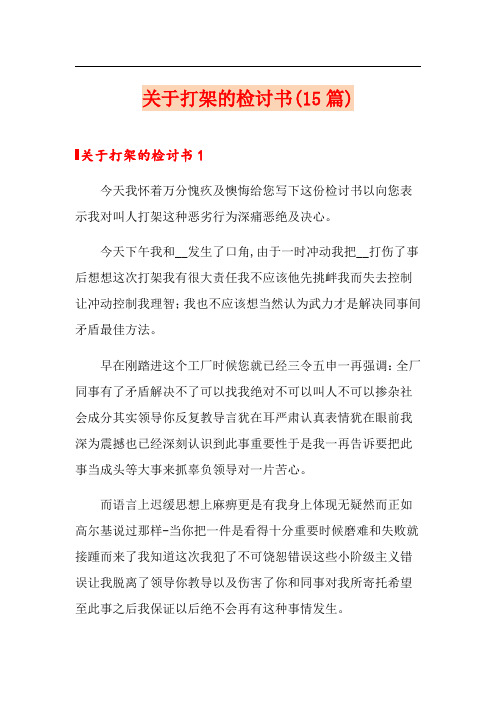 关于打架的检讨书(15篇)

关于打架的检讨书1

今天我怀着万分愧疚及懊悔给您写下这份检讨书以向您表示我对叫人打架这种恶劣行为深痛恶绝及决心。

今天下午我和__发生了口角,由于一时冲动我把__打伤了事后想想这次打架我有很大责任我不应该他先挑衅我而失去控制让冲动控制我理智;我也不应该想当然认为武力才是解决同事间矛盾最佳方法。

早在刚踏进这个工厂时候您就已经三令五申一再强调:全厂同事有了矛盾解决不了可以找我绝对不可以叫人不可以掺杂社会成分其实领导你反复教导言犹在耳严肃认真表情犹在眼前我深为震撼也已经深刻认识到此事重要性于是我一再告诉要把此事当成头等大事来抓辜负领导对一片苦心。

而语言上迟缓思想上麻痹更是有我身上体现无疑然而正如高尔基说过那样-当你把一件是看得十分重要时候磨难和失败就接踵而来了我知道这次我犯了不可饶恕错误这些小阶级主义错误让我脱离了领导你教导以及伤害了你和同事对我所寄托希望至此事之后我保证以后绝不会再有这种事情发生。